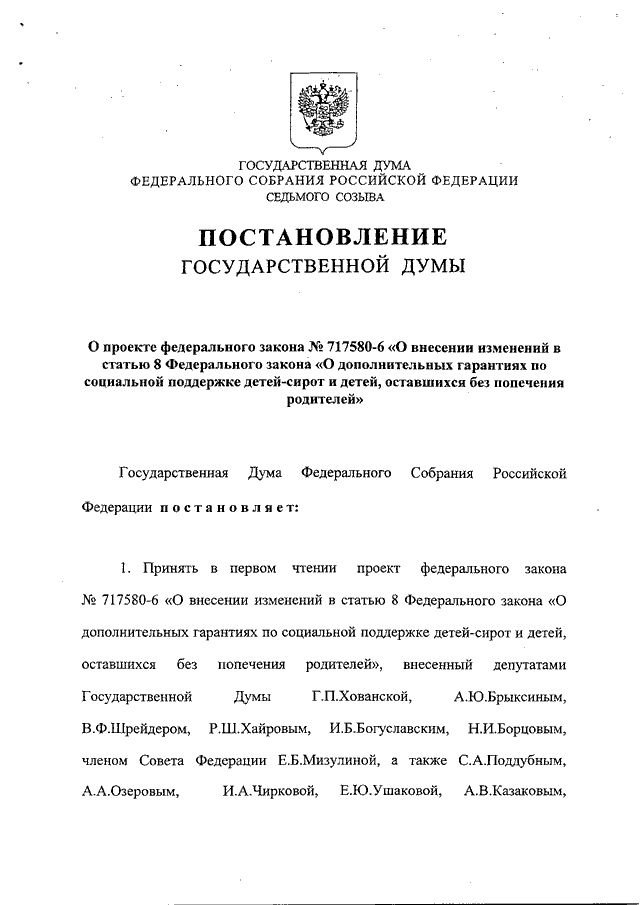 ГОСУДАРСТВЕННАЯ ДУМА
ФЕДЕРАЛЬНОГО СОБРАНИЯ РОССИЙСКОЙ ФЕДЕРАЦИИ
СЕДЬМОГО СОЗЫВА

ПОСТАНОВЛЕНИЕ
ГОСУДАРСТВЕННОЙ ДУМЫ

О проекте федерального закона № 717580-6 «О внесении изменений в статью 8 Федерального закона «О дополнительных гарантиях по социальной поддержке детей-сирот и детей, оставшихся без попечения родителей»

Государственная Дума Федерального Собрания Российской Федерации постановляет:

1. Принять в первом чтении проект федерального закона № 717580-6 «О внесении изменений в статью 8 Федерального закона «О дополнительных гарантиях по социальной поддержке детей-сирот и детей, оставшихся без попечения родителей», внесенный депутатами Государственной Думы Г.П.Хованской, А.Ю.Брыксиным, В.Ф.Шрейдером, Р.Ш.Хайровым, И.Б.Богуславским, Н.И.Борцовым, членом Совета Федерации Е.Б.Мизулиной, а также С.А.Поддубным, А.А.Озеровым, И.А.Чирковой, Е.Ю.Ушаковой, А.В.Казаковым,